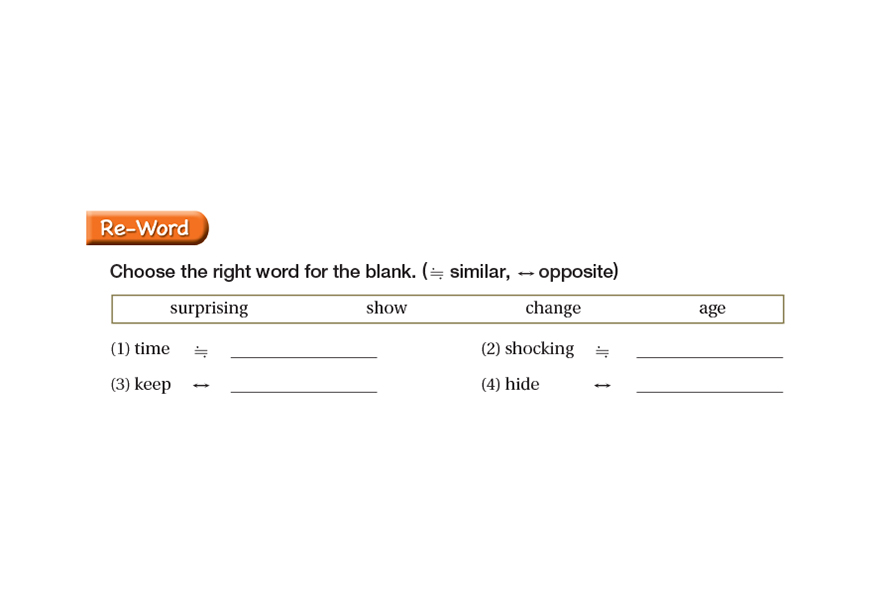 Re-Word

Choose the right word for the blank. (≒ similar, ↔ opposite)

surprising   show   change   age

(1) time ≒ ____   (2) shocking ≒ ____

(3) keep ↔ ____   (4) hide ↔ ____